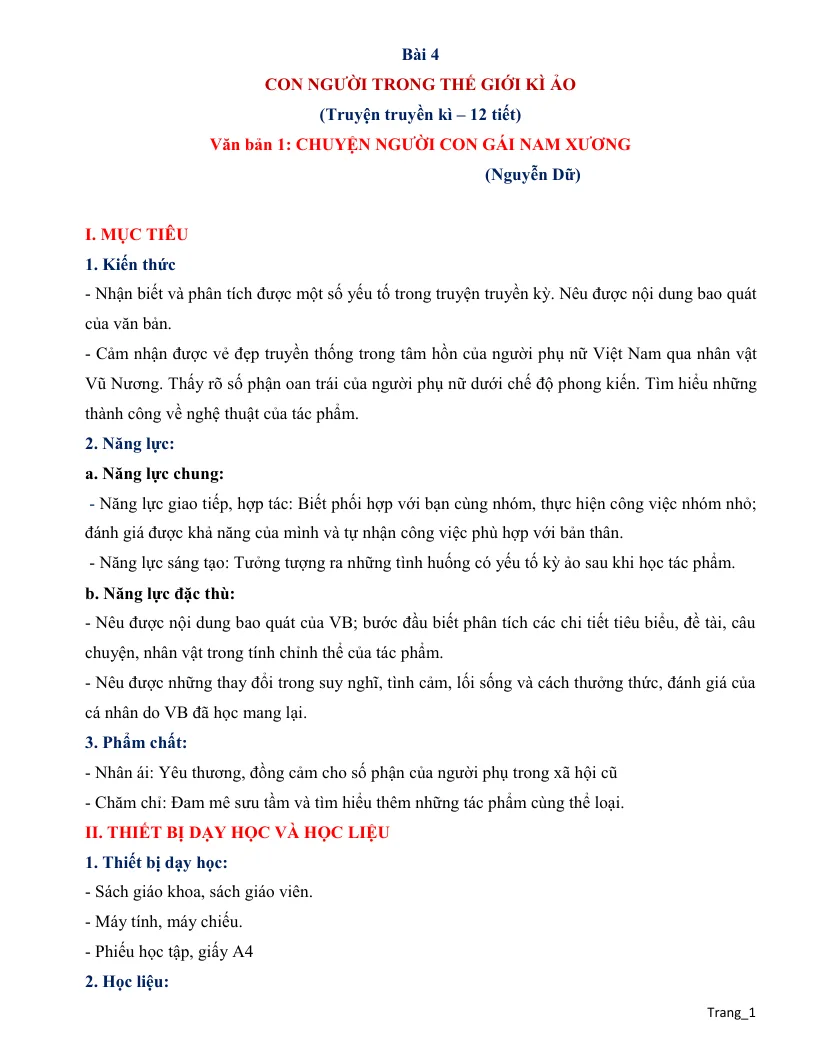 Bài 4

CON NGƯỜI TRONG THẾ GIỚI KÌ ẢO

(Truyện truyền kì – 12 tiết)

Văn bản 1: CHUYỆN NGƯỜI CON GÁI NAM XƯƠNG

(Nguyễn Dữ)

I. MỤC TIÊU

1. Kiến thức

- Nhận biết và phân tích được một số yếu tố trong truyện truyền kỳ. Nêu được nội dung bao quát của văn bản.

- Cảm nhận được vẻ đẹp truyền thống trong tâm hồn của người phụ nữ Việt Nam qua nhân vật Vũ Nương. Thấy rõ số phận oan trái của người phụ nữ dưới chế độ phong kiến. Tìm hiểu những thành công về nghệ thuật của tác phẩm.

2. Năng lực:

a. Năng lực chung:

- Năng lực giao tiếp, hợp tác: Biết phối hợp với bạn cùng nhóm, thực hiện công việc nhóm nhỏ; đánh giá được khả năng của mình và tự nhận công việc phù hợp với bản thân.

- Năng lực sáng tạo: Tưởng tượng ra những tình huống có yếu tố kỳ ảo sau khi học tác phẩm.

b. Năng lực đặc thù:

- Nêu được nội dung bao quát của VB; bước đầu biết phân tích các chi tiết tiêu biểu, đề tài, câu chuyện, nhân vật trong tính chỉnh thể của tác phẩm.

- Nêu được những thay đổi trong suy nghĩ, tình cảm, lối sống và cách thưởng thức, đánh giá của cá nhân do VB đã học mang lại.

3. Phẩm chất:

- Nhân ái: Yêu thương, đồng cảm cho số phận của người phụ trong xã hội cũ

- Chăm chỉ: Đam mê sưu tầm và tìm hiểu thêm những tác phẩm cùng thể loại.

II. THIẾT BỊ DẠY HỌC VÀ HỌC LIỆU

1. Thiết bị dạy học:

- Sách giáo khoa, sách giáo viên.

- Máy tính, máy chiếu.

- Phiếu học tập, giấy A4

2. Học liệu:

Trang_1